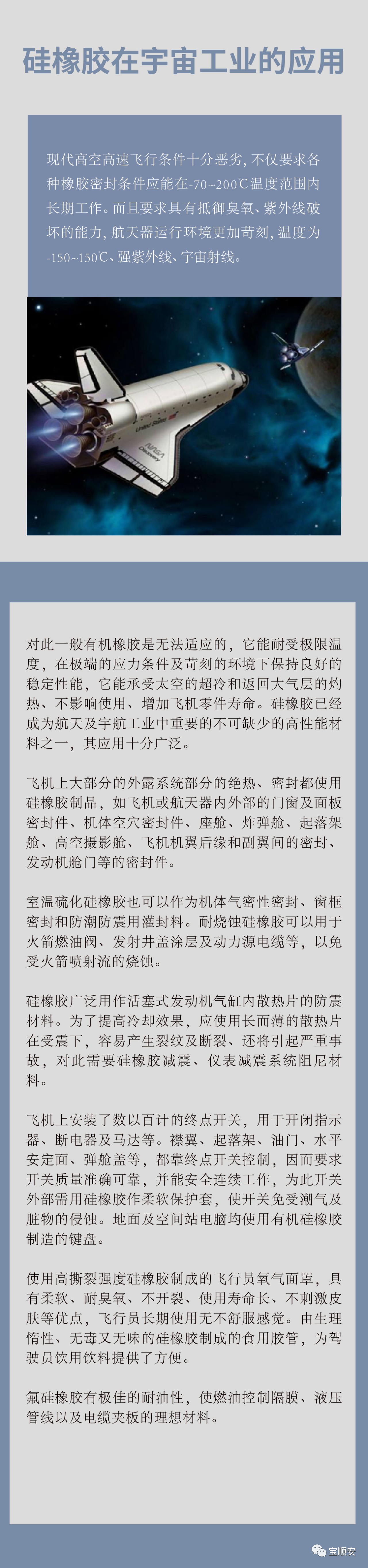 硅橡胶在宇宙工业的应用

现代高空高速飞行条件十分恶劣，不仅要求各种橡胶密封条件应能在-70~200℃温度范围内长期工作。而且要求具有抵御臭氧、紫外线破坏的能力，航天器运行环境更加苛刻，温度为-150~150℃、强紫外线、宇宙射线。

对此一般有机橡胶是无法适应的，它能耐受极限温度，在极端的应力条件及苛刻的环境下保持良好的稳定性能，它能承受太空的超冷和返回大气层的灼热、不影响使用、增加飞机零件寿命。硅橡胶已经成为航天及宇航工业中重要的不可缺少的高性能材料之一，其应用十分广泛。

飞机上大部分的外露系统部分的绝热、密封都使用硅橡胶制品，如飞机或航天器内外部的门窗及面板密封件、机体空穴密封件、座舱、炸弹舱、起落架舱、高空摄影舱、飞机机翼后缘和副翼间的密封、发动机舱门等的密封件。

室温硫化硅橡胶也可以作为机体气密性密封、窗框密封和防潮防震用灌封料。耐烧蚀硅橡胶可以用于火箭燃油阀、发射井盖涂层及动力源电缆等，以免受火箭喷射流的烧蚀。

硅橡胶广泛用作活塞式发动机气缸内散热片的防震材料。为了提高冷却效果，应使用长而薄的散热片在受震下，容易产生裂纹及断裂、还将引起严重事故，对此需要硅橡胶减震、仪表减震系统阻尼材料。

飞机上安装了数以百计的终点开关，用于开闭指示器、断电器及马达等。襟翼、起落架、油门、水平安定面、弹舱盖等，都靠终点开关控制，因而要求开关质量准确可靠，并能安全连续工作，为此开关外部需用硅橡胶作柔软保护套，使开关免受潮气及脏物的侵蚀。地面及空间站电脑均使用有机硅橡胶制造的键盘。

使用高撕裂强度硅橡胶制成的飞行员氧气面罩，具有柔软、耐臭氧、不开裂、使用寿命长、不刺激皮肤等优点，飞行员长期使用无不舒服感觉。由生理惰性、无毒又无味的硅橡胶制成的食用胶管，为驾驶员饮用饮料提供了方便。

氟硅橡胶有极佳的耐油性，使燃油控制隔膜、液压管线以及电缆夹板的理想材料。

宝顺安